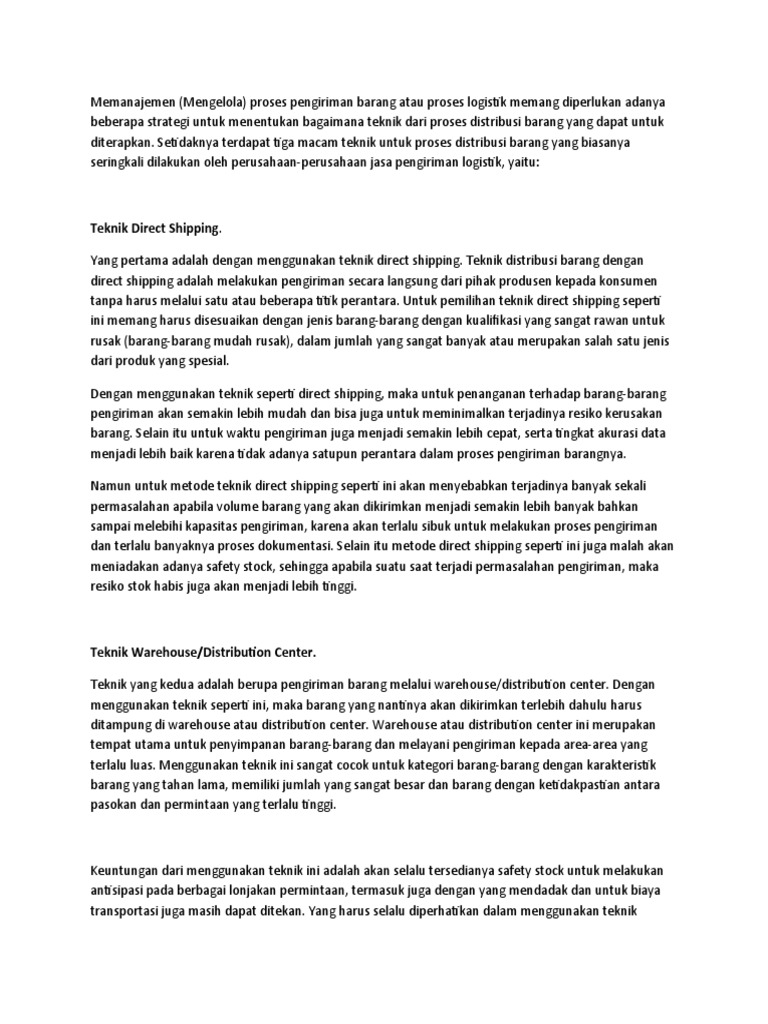 Memanajemen (Mengelola) proses pengiriman barang atau proses logistik memang diperlukan adanya beberapa strategi untuk menentukan bagaimana teknik dari proses distribusi barang yang dapat untuk diterapkan. Setidaknya terdapat tiga macam teknik untuk proses distribusi barang yang biasanya seringkali dilakukan oleh perusahaan-perusahaan jasa pengiriman logistik, yaitu:

Teknik Direct Shipping.

Yang pertama adalah dengan menggunakan teknik direct shipping. Teknik distribusi barang dengan direct shipping adalah melakukan pengiriman secara langsung dari pihak produsen kepada konsumen tanpa harus melalui satu atau beberapa titik perantara. Untuk pemilihan teknik direct shipping seperti ini memang harus disesuaikan dengan jenis barang-barang dengan kualifikasi yang sangat rawan untuk rusak (barang-barang mudah rusak), dalam jumlah yang sangat banyak atau merupakan salah satu jenis dari produk yang spesial.

Dengan menggunakan teknik seperti direct shipping, maka untuk penanganan terhadap barang-barang pengiriman akan semakin lebih mudah dan bisa juga untuk meminimalkan terjadinya resiko kerusakan barang. Selain itu untuk waktu pengiriman juga menjadi semakin lebih cepat, serta tingkat akurasi data menjadi lebih baik karena tidak adanya satupun perantara dalam proses pengiriman barangnya.

Namun untuk metode teknik direct shipping seperti ini akan menyebabkan terjadinya banyak sekali permasalahan apabila volume barang yang akan dikirimkan menjadi semakin lebih banyak bahkan sampai melebihi kapasitas pengiriman, karena akan terlalu sibuk untuk melakukan proses pengiriman dan terlalu banyaknya proses dokumentasi. Selain itu metode direct shipping seperti ini juga malah akan meniadakan adanya safety stock, sehingga apabila suatu saat terjadi permasalahan pengiriman, maka resiko stok habis juga akan menjadi lebih tinggi.

Teknik Warehouse/Distribution Center.

Teknik yang kedua adalah berupa pengiriman barang melalui warehouse/distribution center. Dengan menggunakan teknik seperti ini, maka barang yang nantinya akan dikirimkan terlebih dahulu harus ditampung di warehouse atau distribution center. Warehouse atau distribution center ini merupakan tempat utama untuk penyimpanan barang-barang dan melayani pengiriman kepada area-area yang terlalu luas. Menggunakan teknik ini sangat cocok untuk kategori barang-barang dengan karakteristik barang yang tahan lama, memiliki jumlah yang sangat besar dan barang dengan ketidakpastian antara pasokan dan permintaan yang terlalu tinggi.

Keuntungan dari menggunakan teknik ini adalah akan selalu tersedianya safety stock untuk melakukan antisipasi pada berbagai lonjakan permintaan, termasuk juga dengan yang mendadak dan untuk biaya transportasi juga masih dapat ditekan. Yang harus selalu diperhatikan dalam menggunakan teknik